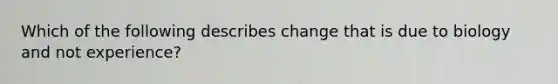 Which of the following describes change that is due to biology and not experience?